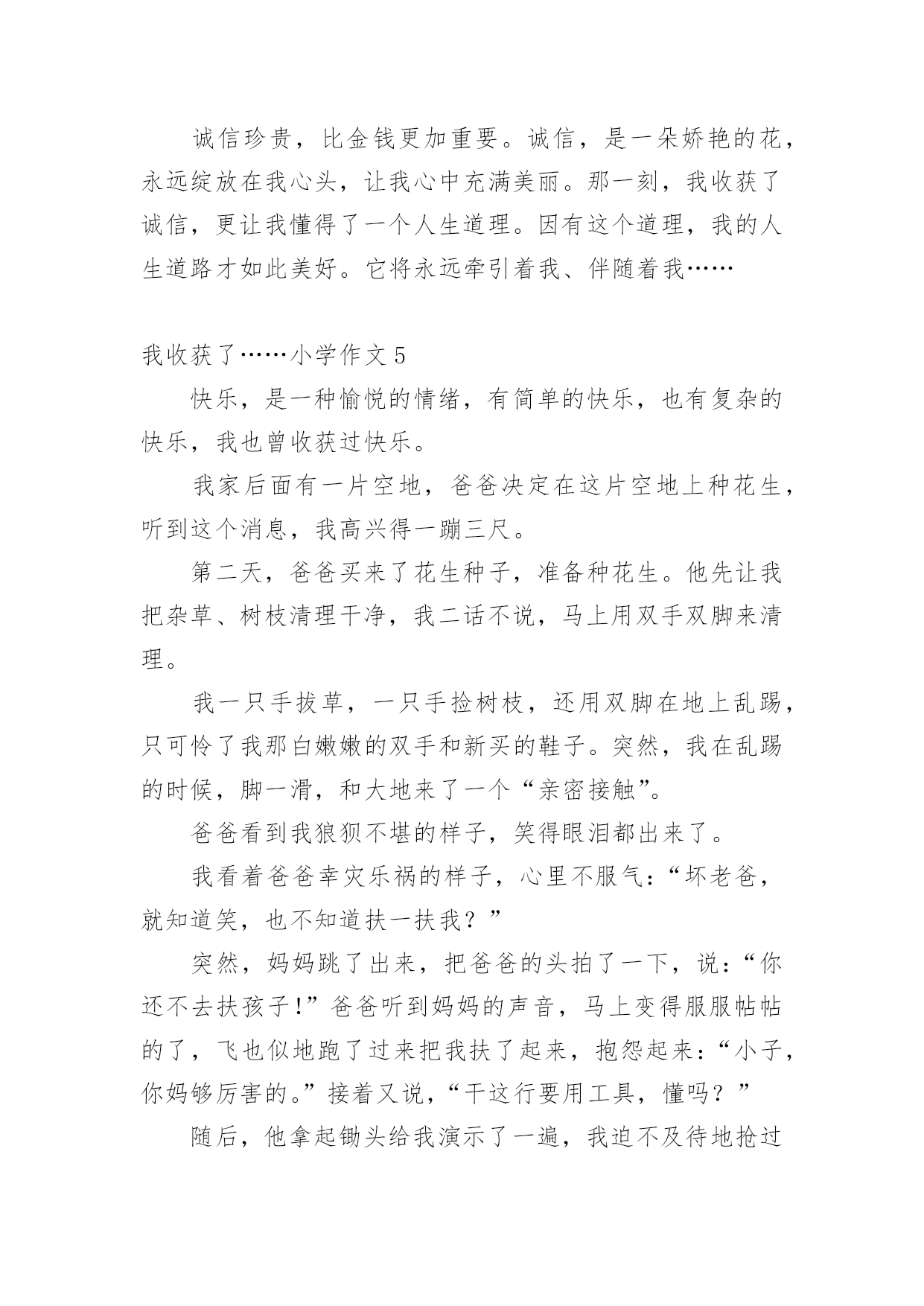 诚信珍贵，比金钱更加重要。诚信，是一朵娇艳的花，永远绽放在我心头，让我心中充满美丽。那一刻，我收获了诚信，更让我懂得了一个人生道理。因有这个道理，我的人生道路才如此美好。它将永远牵引着我、伴随着我……

我收获了……小学作文 5

快乐，是一种愉悦的情绪，有简单的快乐，也有复杂的快乐，我也曾收获过快乐。

我家后面有一片空地，爸爸决定在这片空地上种花生，听到这个消息，我高兴得一蹦三尺。

第二天，爸爸买来了花生种子，准备种花生。他先让我把杂草、树枝清理干净，我二话不说，马上用双手双脚来清理。

我一只手拔草，一只手捡树枝，还用双脚在地上乱踢，只可怜了我那白嫩嫩的双手和新买的鞋子。突然，我在乱踢的时候，脚一滑，和大地来了一个“亲密接触”。

爸爸看到我狼狈不堪的样子，笑得眼泪都出来了。

我看着爸爸幸灾乐祸的样子，心里不服气：“坏老爸，就知道笑，也不知道扶一扶我？”

突然，妈妈跳了出来，把爸爸的头拍了一下，说：“你还不去扶孩子！”爸爸听到妈妈的声音，马上变得服服帖帖的了，飞也似地跑了过来把我扶了起来，抱怨起来：“小子，你妈够厉害的。”接着又说，“干这行要用工具，懂吗？”

随后，他拿起锄头给我演示了一遍，我迫不及待地抢过